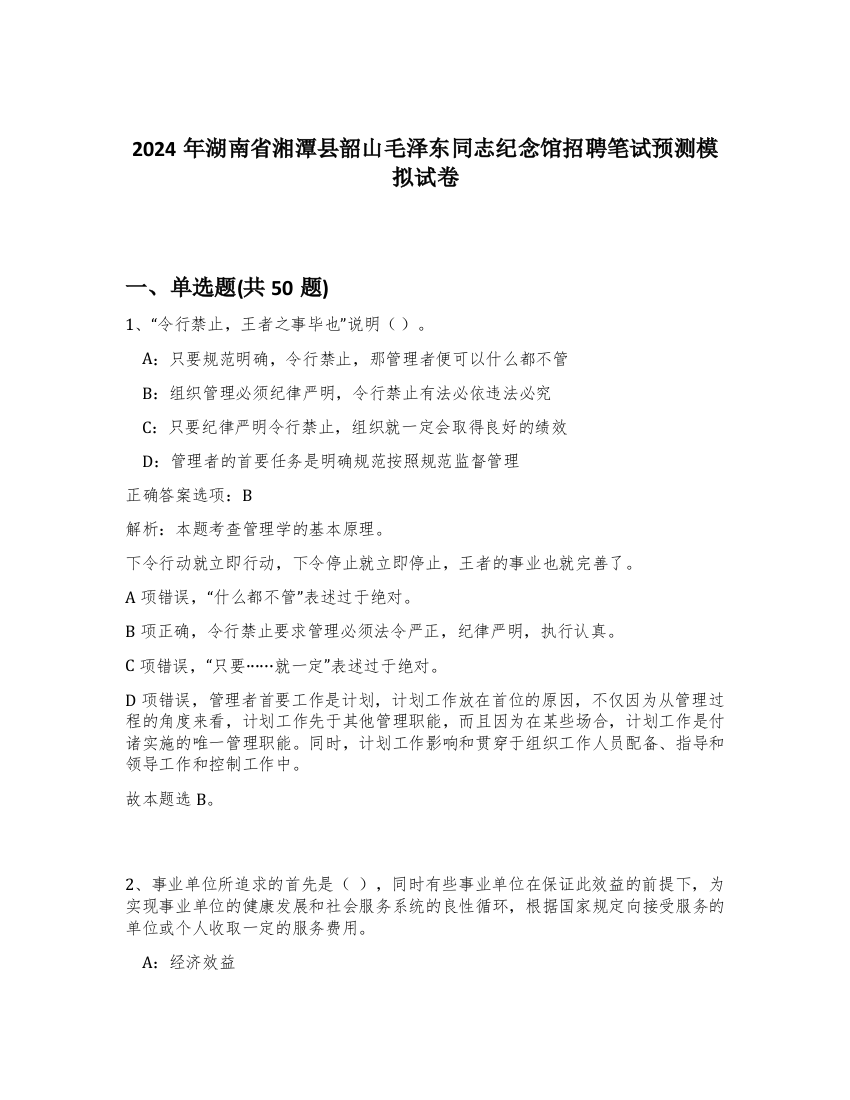 2024 年湖南省湘潭县韶山毛泽东同志纪念馆招聘笔试预测模拟试卷

一、单选题(共 50 题)

1、“令行禁止，王者之事毕也”说明（ ）。

A：只要规范明确，令行禁止，那管理者便可以什么都不管

B：组织管理必须纪律严明，令行禁止有法必依违法必究

C：只要纪律严明令行禁止，组织就一定会取得良好的绩效

D：管理者的首要任务是明确规范按照规范监督管理

正确答案选项：B

解析：本题考查管理学的基本原理。

下令行动就立即行动，下令停止就立即停止，王者的事业也就完善了。

A 项错误，“什么都不管”表述过于绝对。

B 项正确，令行禁止要求管理必须法令严正，纪律严明，执行认真。

C 项错误，“只要……就一定”表述过于绝对。

D 项错误，管理者首要工作是计划，计划工作放在首位的原因，不仅因为从管理过程的角度来看，计划工作先于其他管理职能，而且因为在某些场合，计划工作是付诸实施的唯一管理职能。同时，计划工作影响和贯穿于组织工作人员配备、指导和领导工作和控制工作中。

故本题选 B。

2、事业单位所追求的首先是（ ），同时有些事业单位在保证此效益的前提下，为实现事业单位的健康发展和社会服务系统的良性循环，根据国家规定向接受服务的单位或个人收取一定的服务费用。

A：经济效益